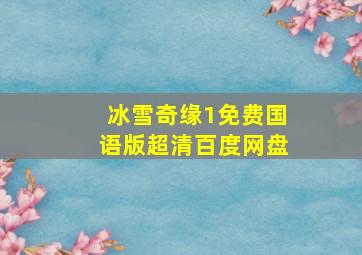 冰雪奇缘1免费国语版超清百度网盘